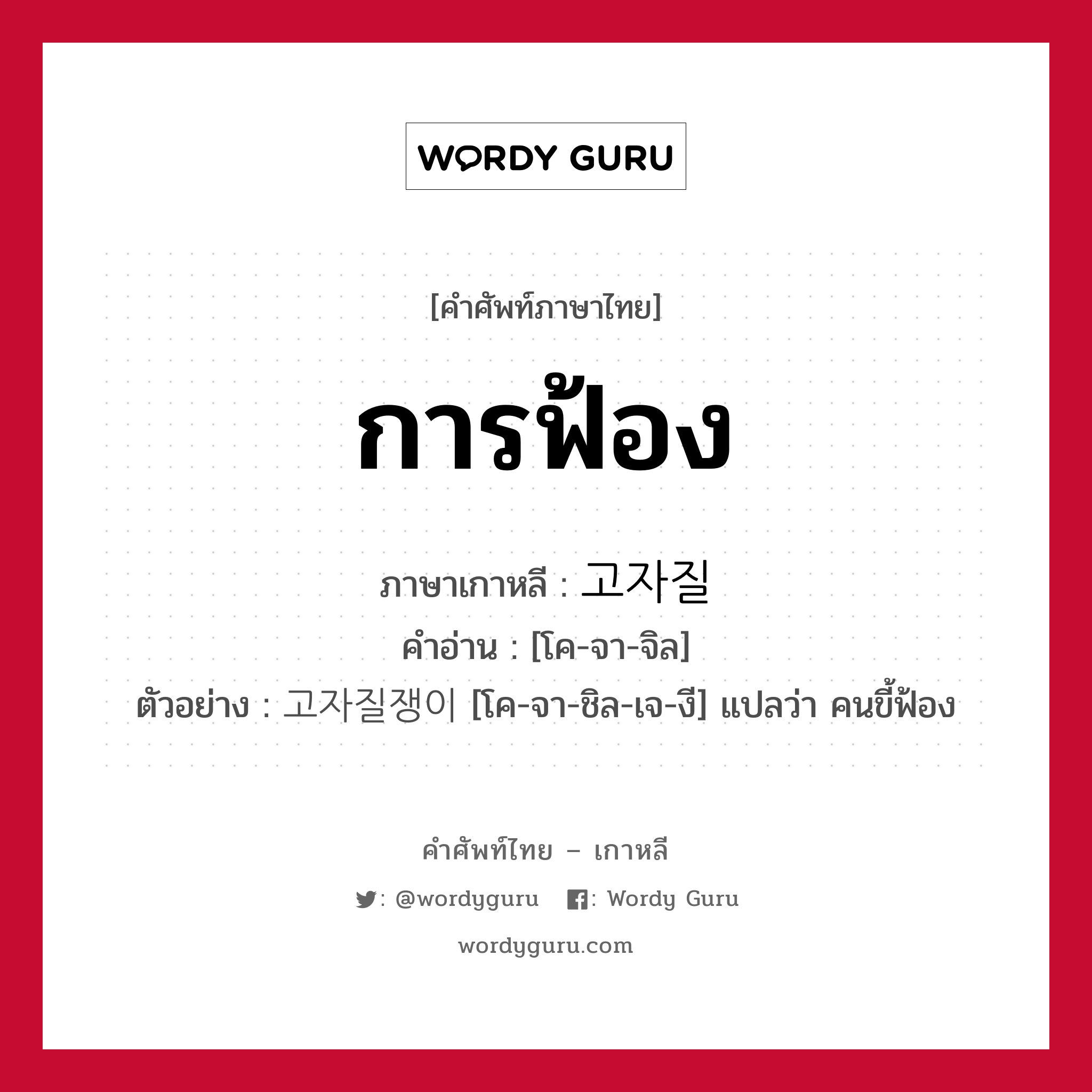 WORDY GURU

[คำศัพท์ภาษาไทย]

การฟ้อง

ภาษาเกาหลี : 고자질

คำอ่าน : [โค-จา-จิล]

ตัวอย่าง : 고자질쟁이 [โค-จา-ชิล-เจ-งี] แปลว่า คนขี้ฟ้อง

คำศัพท์ไทย – เกาหลี

: @wordyguru  : Wordy Guru

wordyguru.com